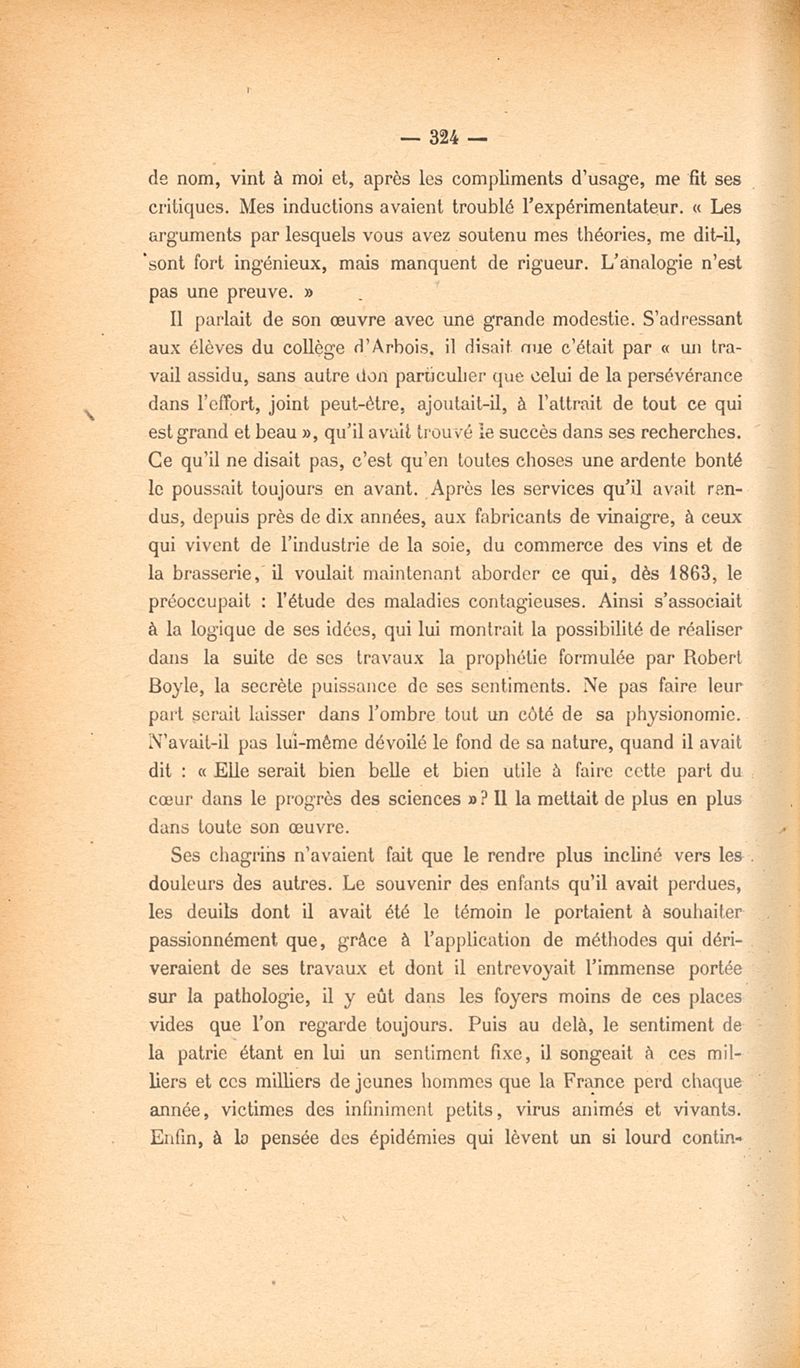 — 324 —

de nom, vint à moi et, après les compliments d'usage, me fit ses critiques. Mes inductions avaient troublé l'expérimentateur. « Les arguments par lesquels vous avez soutenu mes théories, me dit-il, sont fort ingénieux, mais manquent de rigueur. L'analogie n'est pas une preuve. »

Il parlait de son œuvre avec une grande modestie. S'adressant aux élèves du collège d'Arbois, il disait que c'était par « un travail assidu, sans autre don particulier que celui de la persévérance dans l'effort, joint peut-être, ajoutait-il, à l'attrait de tout ce qui est grand et beau », qu'il avait trouvé le succès dans ses recherches. Ce qu'il ne disait pas, c'est qu'en toutes choses une ardente bonté le poussait toujours en avant. Après les services qu'il avait rendus, depuis près de dix années, aux fabricants de vinaigre, à ceux qui vivent de l'industrie de la soie, du commerce des vins et de la brasserie, il voulait maintenant aborder ce qui, dès 1863, le préoccupait : l'étude des maladies contagieuses. Ainsi s'associait à la logique de ses idées, qui lui montrait la possibilité de réaliser dans la suite de ses travaux la prophétie formulée par Robert Boyle, la secrète puissance de ses sentiments. Ne pas faire leur part serait laisser dans l'ombre tout un côté de sa physionomie. N'avait-il pas lui-même dévoilé le fond de sa nature, quand il avait dit : « Elle serait bien belle et bien utile à faire cette part du cœur dans le progrès des sciences » ? Il la mettait de plus en plus dans toute son œuvre.

Ses chagrins n'avaient fait que le rendre plus incliné vers les douleurs des autres. Le souvenir des enfants qu'il avait perdues, les deuils dont il avait été le témoin le portaient à souhaiter passionnément que, grâce à l'application de méthodes qui dériveraient de ses travaux et dont il entrevoyait l'immense portée sur la pathologie, il y eût dans les foyers moins de ces places vides que l'on regarde toujours. Puis au delà, le sentiment de la patrie étant en lui un sentiment fixe, il songeait à ces milliers et ces milliers de jeunes hommes que la France perd chaque année, victimes des infiniment petits, virus animés et vivants. Enfin, à la pensée des épidémies qui lèvent un si lourd contin-